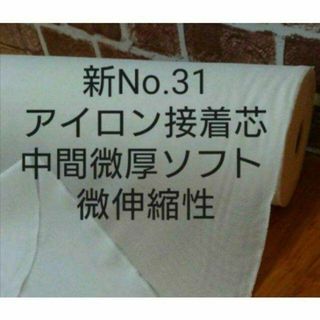 新No.31
アイロン接着芯
中間微厚ソフト
微伸縮性